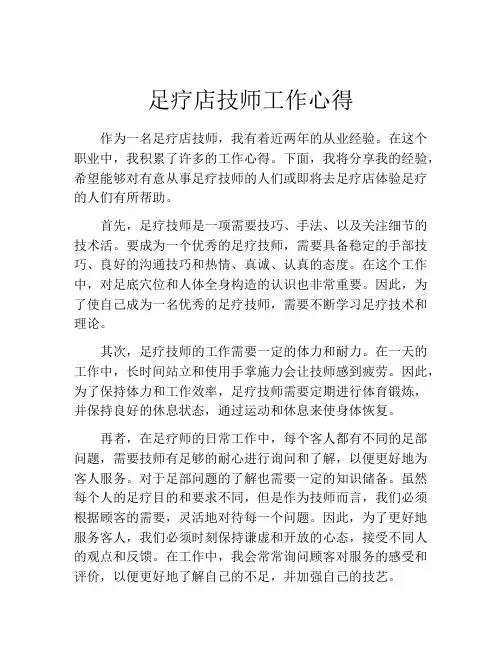 足疗店技师工作心得

作为一名足疗店技师，我有着近两年的从业经验。在这个职业中，我积累了许多的工作心得。下面，我将分享我的经验，希望能够对有意从事足疗技师的人们或即将去足疗店体验足疗的人们有所帮助。

首先，足疗技师是一项需要技巧、手法、以及关注细节的技术活。要成为一个优秀的足疗技师，需要具备稳定的手部技巧、良好的沟通技巧和热情、真诚、认真的态度。在这个工作中，对足底穴位和人体全身构造的认识也非常重要。因此，为了使自己成为一名优秀的足疗技师，需要不断学习足疗技术和理论。

其次，足疗技师的工作需要一定的体力和耐力。在一天的工作中，长时间站立和使用手掌施力会让技师感到疲劳。因此，为了保持体力和工作效率，足疗技师需要定期进行体育锻炼，并保持良好的休息状态，通过运动和休息来使身体恢复。

再者，在足疗师的日常工作中，每个客人都有不同的足部问题，需要技师有足够的耐心进行询问和了解，以便更好地为客人服务。对于足部问题的了解也需要一定的知识储备。虽然每个人的足疗目的和要求不同，但是作为技师而言，我们必须根据顾客的需要，灵活地对待每一个问题。因此，为了更好地服务客人，我们必须时刻保持谦虚和开放的心态，接受不同人的观点和反馈。在工作中，我会常常询问顾客对服务的感受和评价，以便更好地了解自己的不足，并加强自己的技艺。